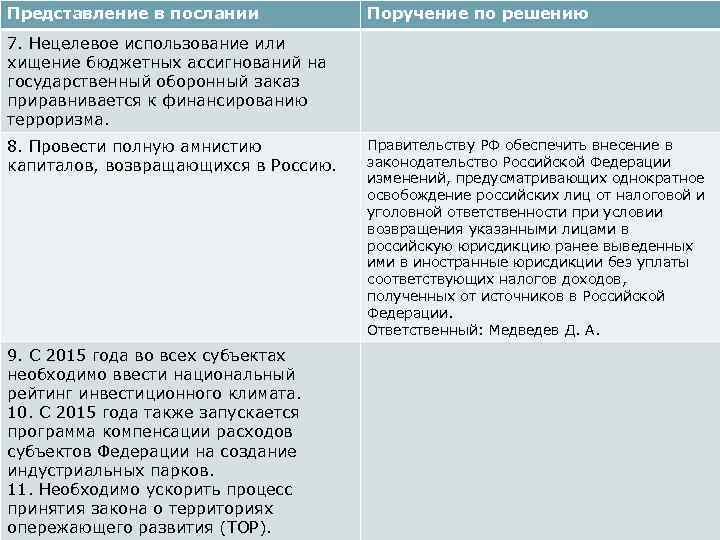 | Представление в послании | Поручение по решению |
|---|---|
| 7. Нецелевое использование или хищение бюджетных ассигнований на государственный оборонный заказ приравнивается к финансированию терроризма. | |
| 8. Провести полную амнистию капиталов, возвращающихся в Россию. | Правительству РФ обеспечить внесение в законодательство Российской Федерации изменений, предусматривающих однократное освобождение российских лиц от налоговой и уголовной ответственности при условии возвращения указанными лицами в российскую юрисдикцию ранее выведенных ими в иностранные юрисдикции без уплаты соответствующих налогов доходов, полученных от источников в Российской Федерации. Ответственный: Медведев Д. А. |
| 9. С 2015 года во всех субъектах необходимо ввести национальный рейтинг инвестиционного климата. 10. С 2015 года также запускается программа компенсации расходов субъектов Федерации на создание индустриальных парков. 11. Необходимо ускорить процесс принятия закона о территориях опережающего развития (ТОР). | |